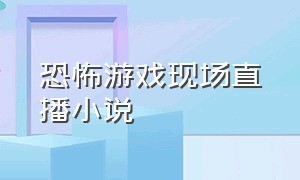 恐怖游戏现场直播小说